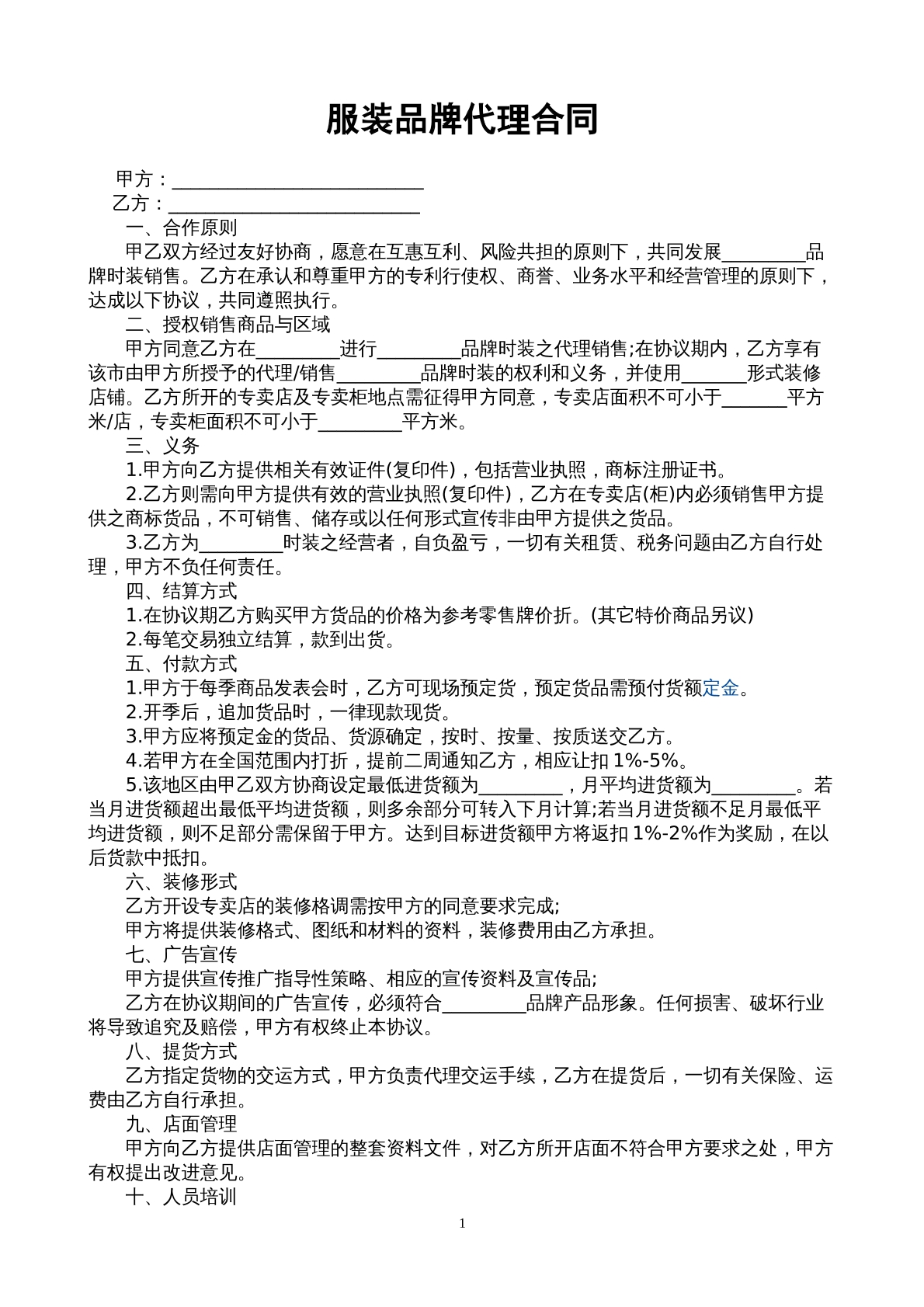 服装品牌代理合同

甲方：____

乙方：____

一、合作原则

甲乙双方经过友好协商，愿意在互惠互利、风险共担的原则下，共同发展____品牌时装销售。乙方在承认和尊重甲方的专利行使权、商誉、业务水平和经营管理的原则下，达成以下协议，共同遵照执行。

二、授权销售商品与区域

甲方同意乙方在____进行____品牌时装之代理销售;在协议期内，乙方享有该市由甲方所授予的代理/销售____品牌时装的权利和义务，并使用____形式装修店铺。乙方所开的专卖店及专卖柜地点需征得甲方同意，专卖店面积不可小于____平方米/店，专卖柜面积不可小于____平方米。

三、义务

1.甲方向乙方提供相关有效证件(复印件)，包括营业执照，商标注册证书。

2.乙方则需向甲方提供有效的营业执照(复印件)，乙方在专卖店(柜)内必须销售甲方提供之商标货品，不可销售、储存或以任何形式宣传非由甲方提供之货品。

3.乙方为____时装之经营者，自负盈亏，一切有关租赁、税务问题由乙方自行处理，甲方不负任何责任。

四、结算方式

1.在协议期乙方购买甲方货品的价格为参考零售牌价折。(其它特价商品另议)

2.每笔交易独立结算，款到出货。

五、付款方式

1.甲方于每季商品发表会时，乙方可现场预定货，预定货品需预付货额定金。

2.开季后，追加货品时，一律现款现货。

3.甲方应将预定金的货品、货源确定，按时、按量、按质送交乙方。

4.若甲方在全国范围内打折，提前二周通知乙方，相应让扣1%-5%。

5.该地区由甲乙双方协商设定最低进货额为____，月平均进货额为____。若当月进货额超出最低平均进货额，则多余部分可转入下月计算;若当月进货额不足月最低平均进货额，则不足部分需保留于甲方。达到目标进货额甲方将返扣1%-2%作为奖励，在以后货款中抵扣。

六、装修形式

乙方开设专卖店的装修格调需按甲方的同意要求完成;

甲方将提供装修格式、图纸和材料的资料，装修费用由乙方承担。

七、广告宣传

甲方提供宣传推广指导性策略、相应的宣传资料及宣传品;

乙方在协议期间的广告宣传，必须符合____品牌产品形象。任何损害、破坏行业将导致追究及赔偿，甲方有权终止本协议。

八、提货方式

乙方指定货物的交运方式，甲方负责代理交运手续，乙方在提货后，一切有关保险、运费由乙方自行承担。

九、店面管理

甲方向乙方提供店面管理的整套资料文件，对乙方所开店面不符合甲方要求之处，甲方有权提出改进意见。

十、人员培训

1